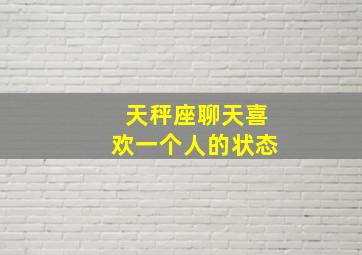 天秤座聊天喜欢一个人的状态